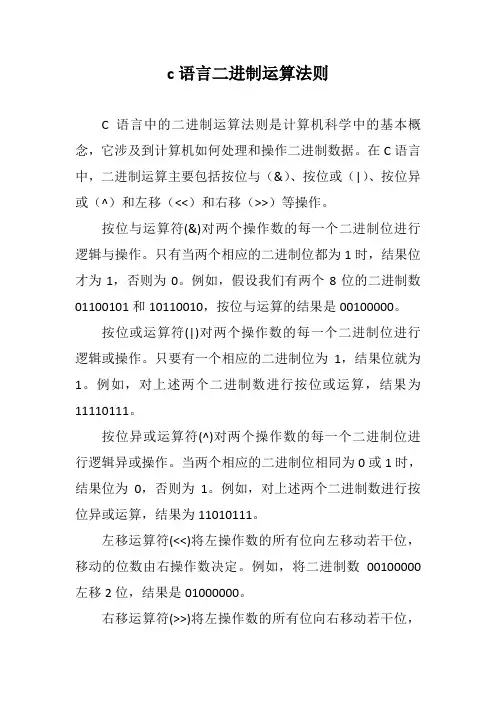 c 语言二进制运算法则

C 语言中的二进制运算法则是计算机科学中的基本概念，它涉及到计算机如何处理和操作二进制数据。在 C 语言中，二进制运算主要包括按位与（&）、按位或（|）、按位异或（^）和左移（<<）和右移（>>）等操作。

按位与运算符(&)对两个操作数的每一个二进制位进行逻辑与操作。只有当两个相应的二进制位都为 1 时，结果位才为 1，否则为 0。例如，假设我们有两个 8 位的二进制数 01100101 和 10110010，按位与运算的结果是 00100000。

按位或运算符(|)对两个操作数的每一个二进制位进行逻辑或操作。只要有一个相应的二进制位为 1，结果位就为 1。例如，对上述两个二进制数进行按位或运算，结果为 11110111。

按位异或运算符(^)对两个操作数的每一个二进制位进行逻辑异或操作。当两个相应的二进制位相同为 0 或 1 时，结果位为 0，否则为 1。例如，对上述两个二进制数进行按位异或运算，结果为 11010111。

左移运算符(<<)将左操作数的所有位向左移动若干位，移动的位数由右操作数决定。例如，将二进制数 00100000 左移 2 位，结果是 01000000。

右移运算符(>>)将左操作数的所有位向右移动若干位，